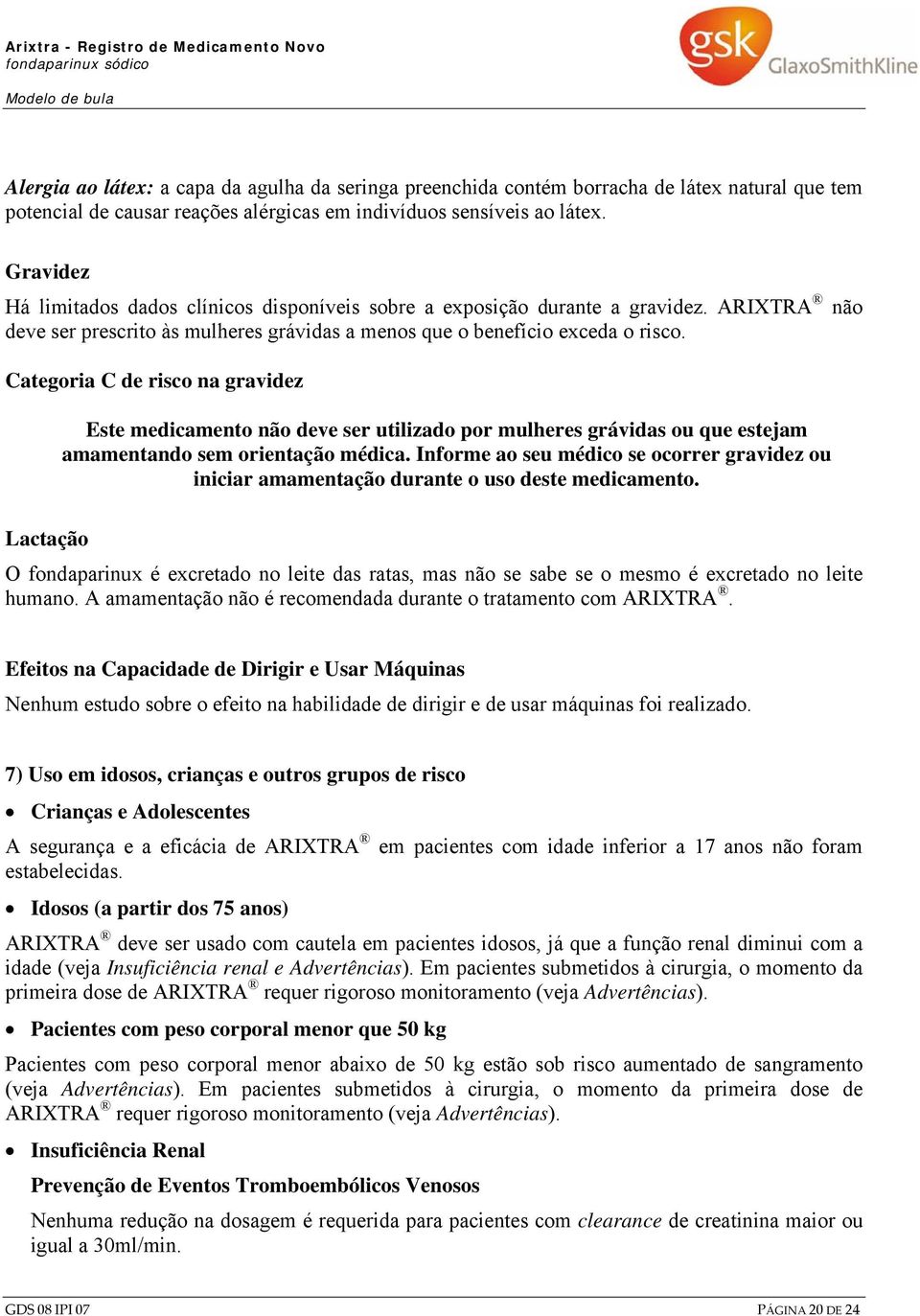 Arixtra - Registro de Medicamento Novo
fondaparinux sódico

Modelo de bula

gsk GlaxoSmithKline

Alergia ao látex: a capa da agulha da seringa preenchida contém borracha de látex natural que tem potencial de causar reações alérgicas em indivíduos sensíveis ao látex.

Gravidez
Há limitados dados clínicos disponíveis sobre a exposição durante a gravidez. ARIXTRA® não deve ser prescrito às mulheres grávidas a menos que o benefício exceda o risco.

Categoria C de risco na gravidez

Este medicamento não deve ser utilizado por mulheres grávidas ou que estejam amamentando sem orientação médica. Informe ao seu médico se ocorrer gravidez ou iniciar amamentação durante o uso deste medicamento.

Lactação
O fondaparinux é excretado no leite das ratas, mas não se sabe se o mesmo é excretado no leite humano. A amamentação não é recomendada durante o tratamento com ARIXTRA®.

Efeitos na Capacidade de Dirigir e Usar Máquinas
Nenhum estudo sobre o efeito na habilidade de dirigir e de usar máquinas foi realizado.

7) Uso em idosos, crianças e outros grupos de risco

• Crianças e Adolescentes

A segurança e a eficácia de ARIXTRA® em pacientes com idade inferior a 17 anos não foram estabelecidas.

• Idosos (a partir dos 75 anos)

ARIXTRA® deve ser usado com cautela em pacientes idosos, já que a função renal diminui com a idade (veja Insuficiência renal e Advertências). Em pacientes submetidos à cirurgia, o momento da primeira dose de ARIXTRA® requer rigoroso monitoramento (veja Advertências).

• Pacientes com peso corporal menor que 50 kg

Pacientes com peso corporal menor abaixo de 50 kg estão sob risco aumentado de sangramento (veja Advertências). Em pacientes submetidos à cirurgia, o momento da primeira dose de ARIXTRA® requer rigoroso monitoramento (veja Advertências).

• Insuficiência Renal

Prevenção de Eventos Tromboembólicos Venosos

Nenhuma redução na dosagem é requerida para pacientes com clearance de creatinina maior ou igual a 30ml/min.

GDS 08 IPI 07 PÁGINA 20 DE 24